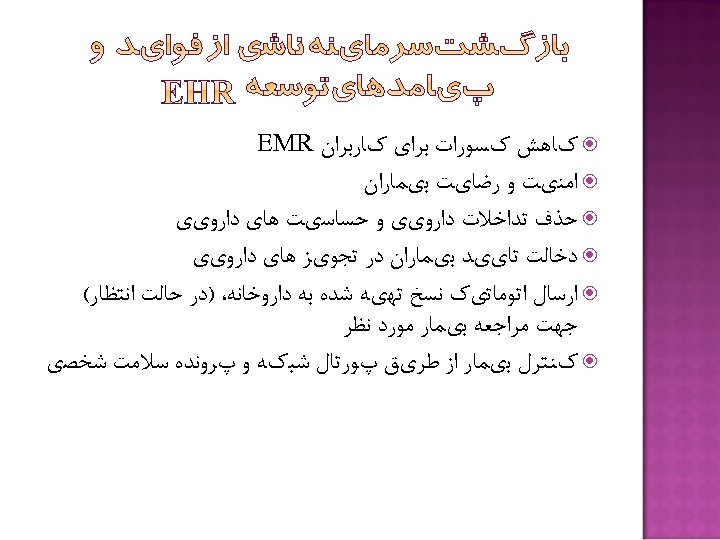 بازگشت سرمایه ناشی از فواید و پیامدهای توسعه EHR

• کاهش کسورات برای کاربران EMR
• امنیت و رضایت بیماران
• حذف تداخلات دارویی و حساسیت های دارویی
• دخالت تایید بیماران در تجویز های دارویی
• ارسال اتوماتیک نسخ تهیه شده به داروخانه، (در حالت انتظار) جهت مراجعه بیمار مورد نظر
• کنترل بیمار از طریق پورتال شبکه و پرونده سلامت شخصی